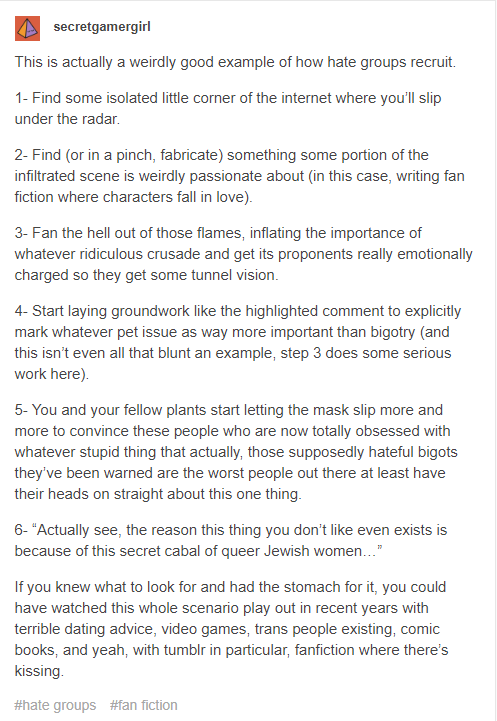 secretgamergirl

This is actually a weirdly good example of how hate groups recruit.

1- Find some isolated little corner of the internet where you'll slip under the radar.

2- Find (or in a pinch, fabricate) something some portion of the infiltrated scene is weirdly passionate about (in this case, writing fan fiction where characters fall in love).

3- Fan the hell out of those flames, inflating the importance of whatever ridiculous crusade and get its proponents really emotionally charged so they get some tunnel vision.

4- Start laying groundwork like the highlighted comment to explicitly mark whatever pet issue as way more important than bigotry (and this isn't even all that blunt an example, step 3 does some serious work here).

5- You and your fellow plants start letting the mask slip more and more to convince these people who are now totally obsessed with whatever stupid thing that actually, those supposedly hateful bigots they've been warned are the worst people out there at least have their heads on straight about this one thing.

6- "Actually see, the reason this thing you don't like even exists is because of this secret cabal of queer Jewish women…"

If you knew what to look for and had the stomach for it, you could have watched this whole scenario play out in recent years with terrible dating advice, video games, trans people existing, comic books, and yeah, with tumblr in particular, fanfiction where there's kissing.

#hate groups #fan fiction